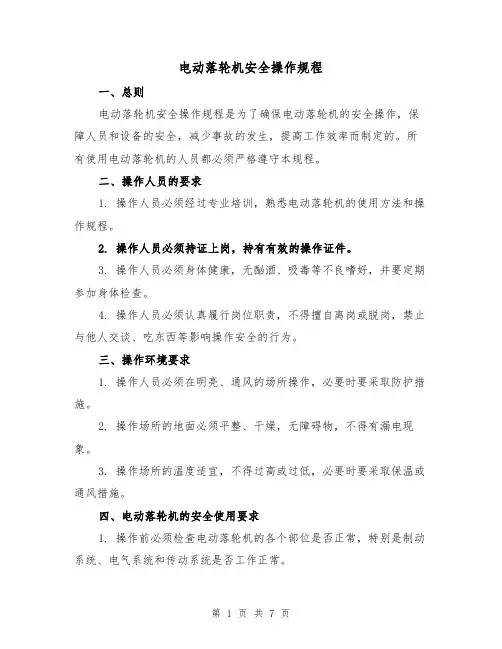 电动落轮机安全操作规程

一、总则

电动落轮机安全操作规程是为了确保电动落轮机的安全操作，保障人员和设备的安全，减少事故的发生，提高工作效率而制定的。所有使用电动落轮机的人员都必须严格遵守本规程。

二、操作人员的要求

1. 操作人员必须经过专业培训，熟悉电动落轮机的使用方法和操作规程。

2. 操作人员必须持证上岗，持有有效的操作证件。

3. 操作人员必须身体健康，无酗酒、吸毒等不良嗜好，并要定期参加身体检查。

4. 操作人员必须认真履行岗位职责，不得擅自离岗或脱岗，禁止与他人交谈、吃东西等影响操作安全的行为。

三、操作环境要求

1. 操作人员必须在明亮、通风的场所操作，必要时要采取防护措施。

2. 操作场所的地面必须平整、干燥，无障碍物，不得有漏电现象。

3. 操作场所的温度适宜，不得过高或过低，必要时要采取保温或通风措施。

四、电动落轮机的安全使用要求

1. 操作前必须检查电动落轮机的各个部位是否正常，特别是制动系统、电气系统和传动系统是否工作正常。

第 1 页 共 7 页